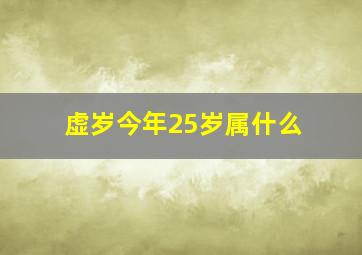 虚岁今年25岁属什么